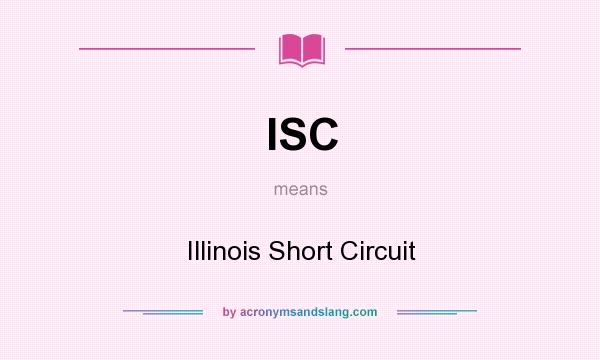 ISC

means

Illinois Short Circuit

by acronymsandslang.com